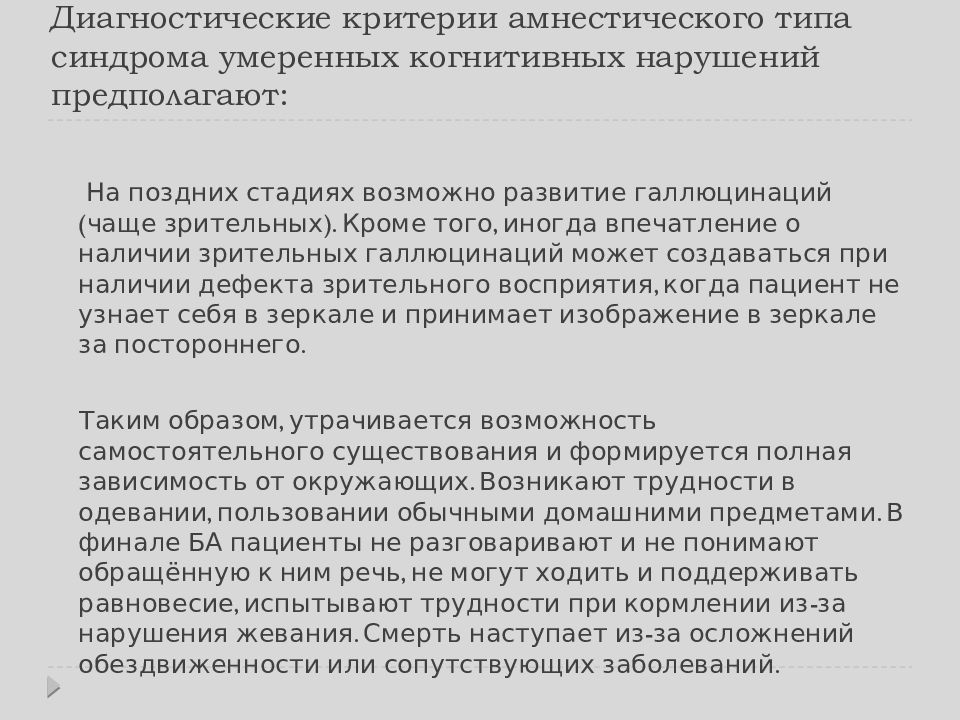 Диагностические критерии амнестического типа синдрома умеренных когнитивных нарушений предполагают:

На поздних стадиях возможно развитие галлюцинаций (чаще зрительных). Кроме того, иногда впечатление о наличии зрительных галлюцинаций может создаваться при наличии дефекта зрительного восприятия, когда пациент не узнает себя в зеркале и принимает изображение в зеркале за постороннего.

Таким образом, утрачивается возможность самостоятельного существования и формируется полная зависимость от окружающих. Возникают трудности в одевании, пользовании обычными домашними предметами. В финале БА пациенты не разговаривают и не понимают обращённую к ним речь, не могут ходить и поддерживать равновесие, испытывают трудности при кормлении из-за нарушения жевания. Смерть наступает из-за осложнений обездвиженности или сопутствующих заболеваний.